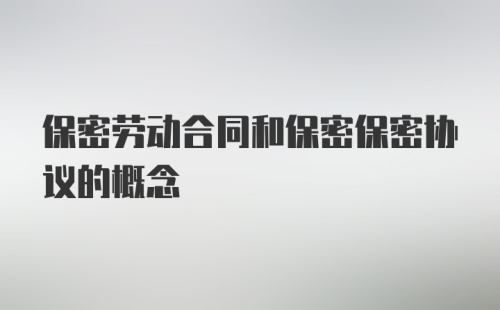 保密劳动合同和保密保密协议的概念